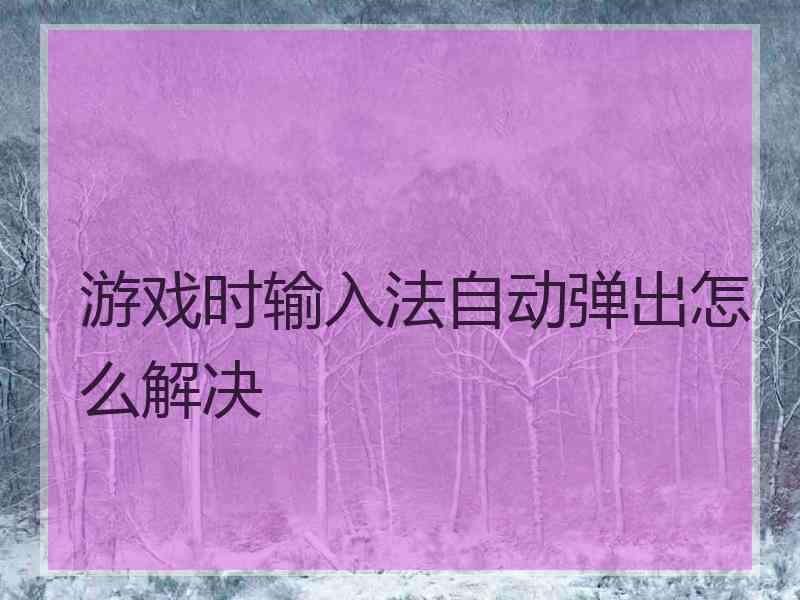 游戏时输入法自动弹出怎么解决